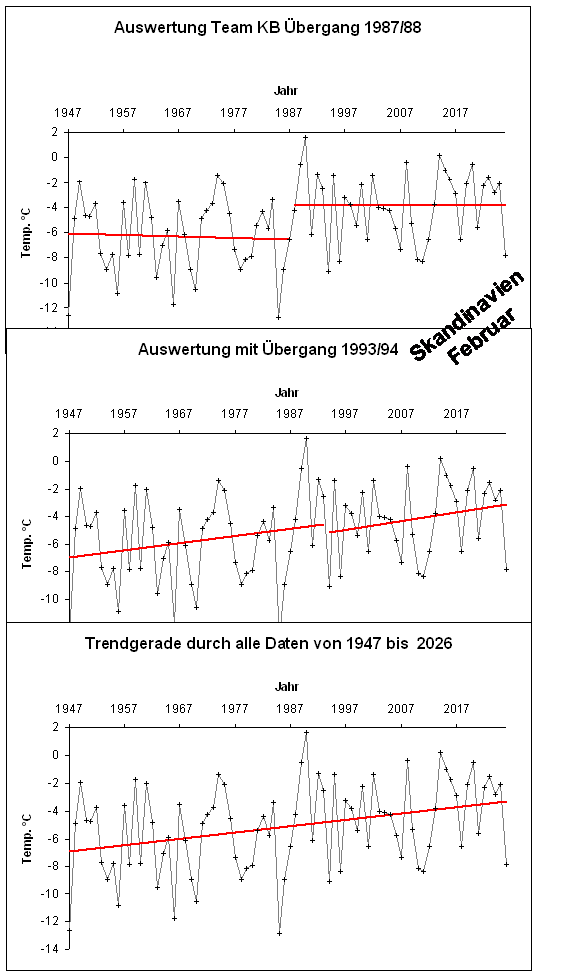 Auswertung Team KB Übergang 1987/88

Jahr

1947 1957 1967 1977 1987 1997 2007 2017

2
0
-2
-4
-6
-8
-10
-12

Temp. °C

Skandinavien Februar

Auswertung mit Übergang 1993/94

Jahr

1947 1957 1967 1977 1987 1997 2007 2017

2
0
-2
-4
-6
-8
-10

Temp. °C

Trendgerade durch alle Daten von 1947 bis 2026

Jahr

1947 1957 1967 1977 1987 1997 2007 2017

2
0
-2
-4
-6
-8
-10
-12
-14

Temp. °C